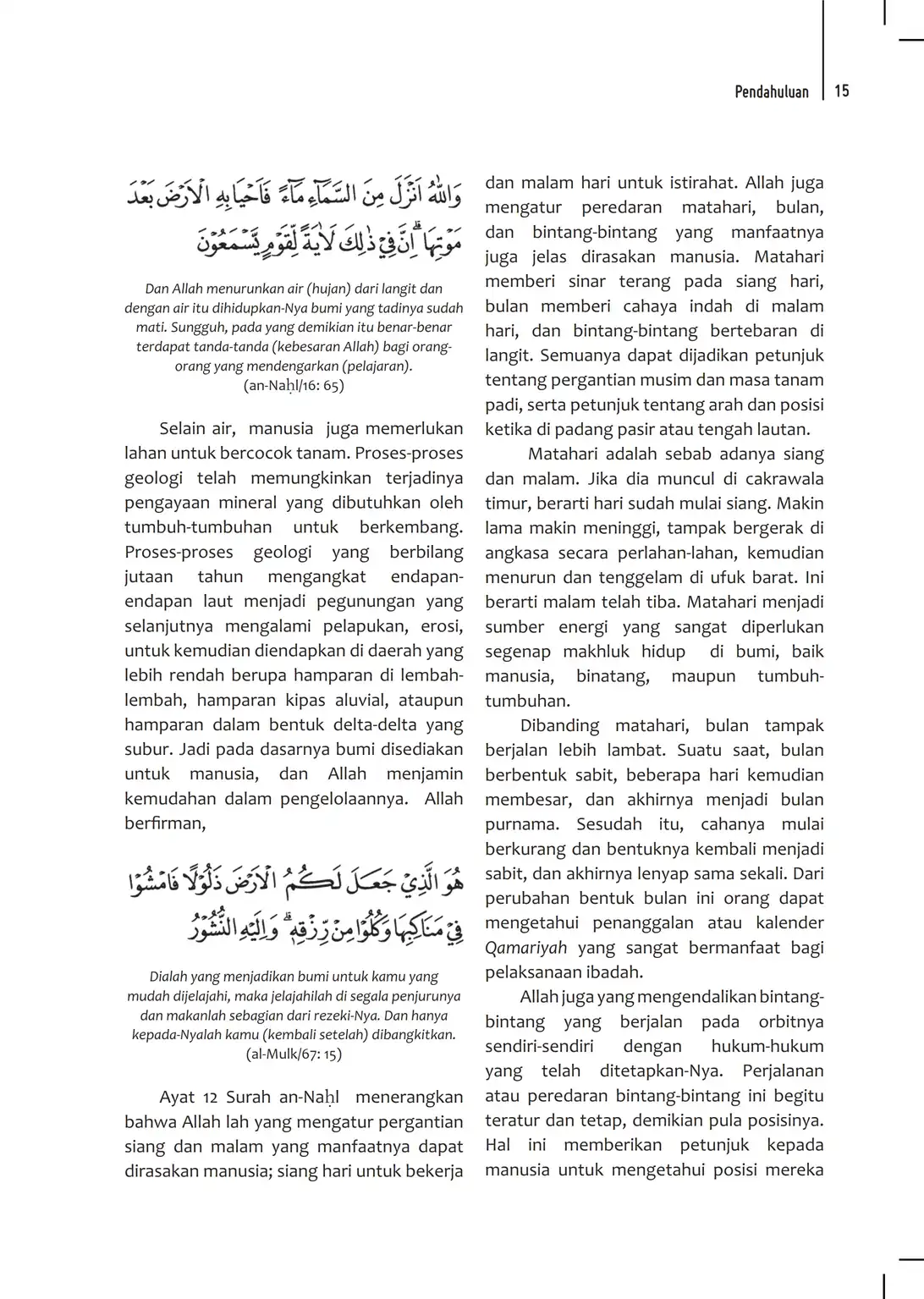 Pendahuluan | 15

وَاللّٰهُ اَنْزَلَ مِنَ السَّمَاۤءِ مَاۤءً فَاَحْيَا بِهِ الْاَرْضَ بَعْدَ مَوْتِهَاۗ اِنَّ فِيْ ذٰلِكَ لَاٰيَةً لِّقَوْمٍ يَّسْمَعُوْنَ

Dan Allah menurunkan air (hujan) dari langit dan dengan air itu dihidupkan-Nya bumi yang tadinya sudah mati. Sungguh, pada yang demikian itu benar-benar terdapat tanda-tanda (kebesaran Allah) bagi orang-orang yang mendengarkan (pelajaran). (an-Naḥl/16: 65)

Selain air, manusia juga memerlukan lahan untuk bercocok tanam. Proses-proses geologi telah memungkinkan terjadinya pengayaan mineral yang dibutuhkan oleh tumbuh-tumbuhan untuk berkembang. Proses-proses geologi yang berbilang jutaan tahun mengangkat endapan-endapan laut menjadi pegunungan yang selanjutnya mengalami pelapukan, erosi, untuk kemudian diendapkan di daerah yang lebih rendah berupa hamparan di lembah-lembah, hamparan kipas aluvial, ataupun hamparan dalam bentuk delta-delta yang subur. Jadi pada dasarnya bumi disediakan untuk manusia, dan Allah menjamin kemudahan dalam pengelolaannya. Allah berfirman,

هُوَ الَّذِيْ جَعَلَ لَكُمُ الْاَرْضَ ذَلُوْلًا فَامْشُوْا فِيْ مَنَاكِبِهَا وَكُلُوْا مِنْ رِّزْقِهٖۗ وَاِلَيْهِ النُّشُوْرُ

Dialah yang menjadikan bumi untuk kamu yang mudah dijelajahi, maka jelajahilah di segala penjurunya dan makanlah sebagian dari rezeki-Nya. Dan hanya kepada-Nyalah kamu (kembali setelah) dibangkitkan. (al-Mulk/67: 15)

Ayat 12 Surah an-Naḥl menerangkan bahwa Allah lah yang mengatur pergantian siang dan malam yang manfaatnya dapat dirasakan manusia; siang hari untuk bekerja dan malam hari untuk istirahat. Allah juga mengatur peredaran matahari, bulan, dan bintang-bintang yang manfaatnya juga jelas dirasakan manusia. Matahari memberi sinar terang pada siang hari, bulan memberi cahaya indah di malam hari, dan bintang-bintang bertebaran di langit. Semuanya dapat dijadikan petunjuk tentang pergantian musim dan masa tanam padi, serta petunjuk tentang arah dan posisi ketika di padang pasir atau tengah lautan.

Matahari adalah sebab adanya siang dan malam. Jika dia muncul di cakrawala timur, berarti hari sudah mulai siang. Makin lama makin meninggi, tampak bergerak di angkasa secara perlahan-lahan, kemudian menurun dan tenggelam di ufuk barat. Ini berarti malam telah tiba. Matahari menjadi sumber energi yang sangat diperlukan segenap makhluk hidup di bumi, baik manusia, binatang, maupun tumbuh-tumbuhan.

Dibanding matahari, bulan tampak berjalan lebih lambat. Suatu saat, bulan berbentuk sabit, beberapa hari kemudian membesar, dan akhirnya menjadi bulan purnama. Sesudah itu, cahanya mulai berkurang dan bentuknya kembali menjadi sabit, dan akhirnya lenyap sama sekali. Dari perubahan bentuk bulan ini orang dapat mengetahui penanggalan atau kalender Qamariyah yang sangat bermanfaat bagi pelaksanaan ibadah.

Allah juga yang mengendalikan bintang-bintang yang berjalan pada orbitnya sendiri-sendiri dengan hukum-hukum yang telah ditetapkan-Nya. Perjalanan atau peredaran bintang-bintang ini begitu teratur dan tetap, demikian pula posisinya. Hal ini memberikan petunjuk kepada manusia untuk mengetahui posisi mereka